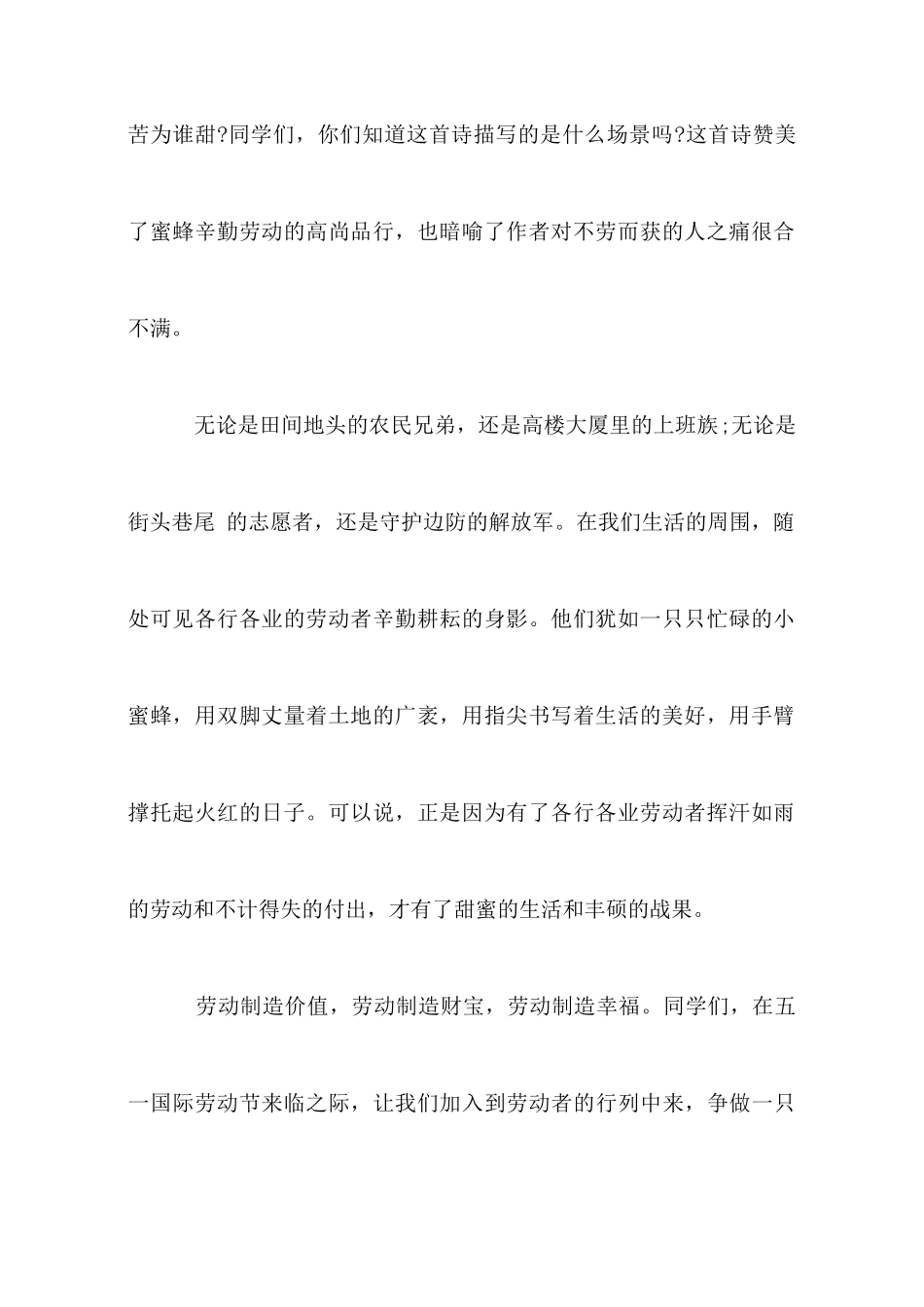 苦为谁甜?同学们，你们知道这首诗描写的是什么场景吗?这首诗赞美了蜜蜂辛勤劳动的高尚品行，也暗喻了作者对不劳而获的人之痛很合不满。

无论是田间地头的农民兄弟，还是高楼大厦里的上班族;无论是街头巷尾 的志愿者，还是守护边防的解放军。在我们生活的周围，随处可见各行各业的劳动者辛勤耕耘的身影。他们犹如一只只忙碌的小蜜蜂，用双脚丈量着土地的广袤，用指尖书写着生活的美好，用手臂撑托起火红的日子。可以说，正是因为有了各行各业劳动者挥汗如雨的劳动和不计得失的付出，才有了甜蜜的生活和丰硕的战果。

劳动制造价值，劳动制造财宝，劳动制造幸福。同学们，在五一国际劳动节来临之际，让我们加入到劳动者的行列中来，争做一只